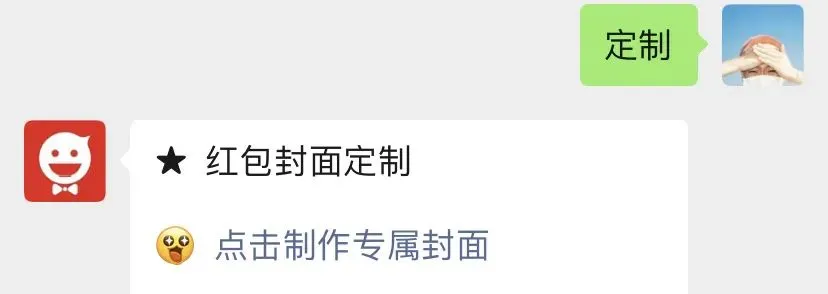 定制

★ 红包封面定制

点击制作专属封面